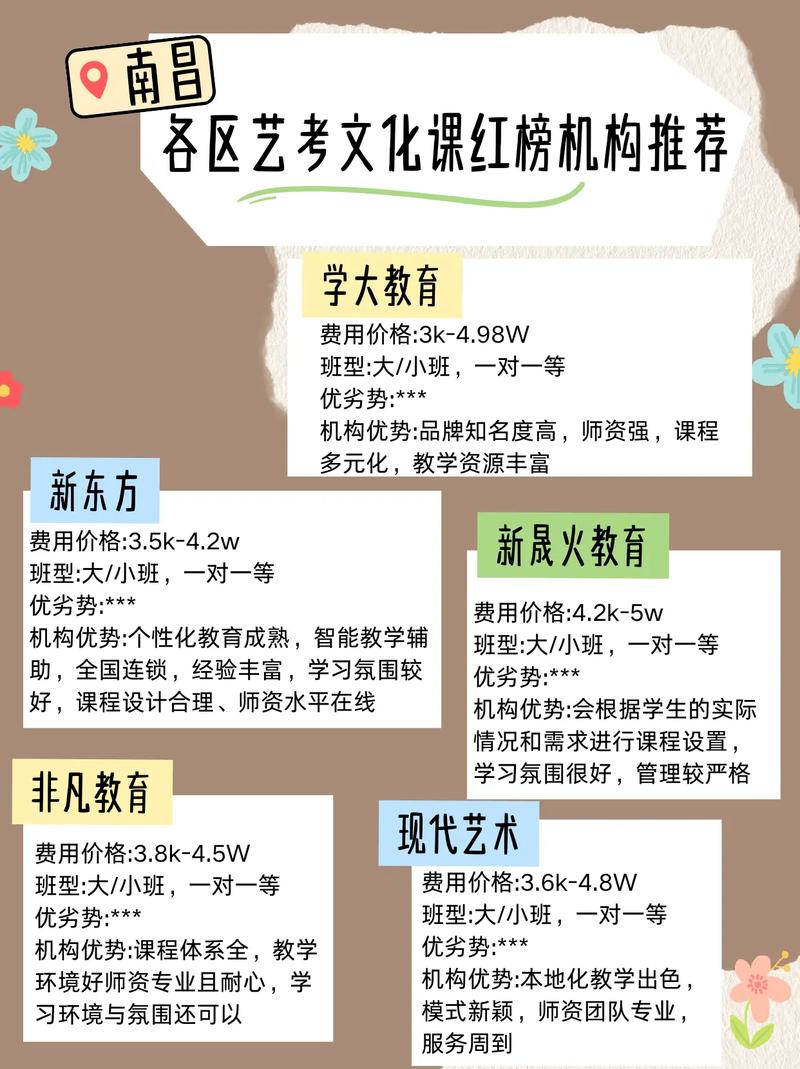 南昌

各区艺考文化课红榜机构推荐

学大教育

费用价格:3k-4.98W
班型:大/小班，一对一等
优劣势:***
机构优势:品牌知名度高，师资强，课程多元化，教学资源丰富

新东方

费用价格:3.5k-4.2w
班型:大/小班，一对一等
优劣势:***
机构优势:个性化教育成熟，智能教学辅助，全国连锁，经验丰富，学习氛围较好，课程设计合理、师资水平在线

新晟火教育

费用价格:4.2k-5w
班型:大/小班，一对一等
优劣势:***
机构优势:会根据学生的实际情况和需求进行课程设置，学习氛围很好，管理较严格

非凡教育

费用价格:3.8k-4.5W
班型:大/小班，一对一等
优劣势:***
机构优势:课程体系全，教学环境好师资专业且耐心，学习环境与氛围还可以

现代艺术

费用价格:3.6k-4.8W
班型:大/小班，一对一等
优劣势:***
机构优势:本地化教学出色，模式新颖，师资团队专业，服务周到